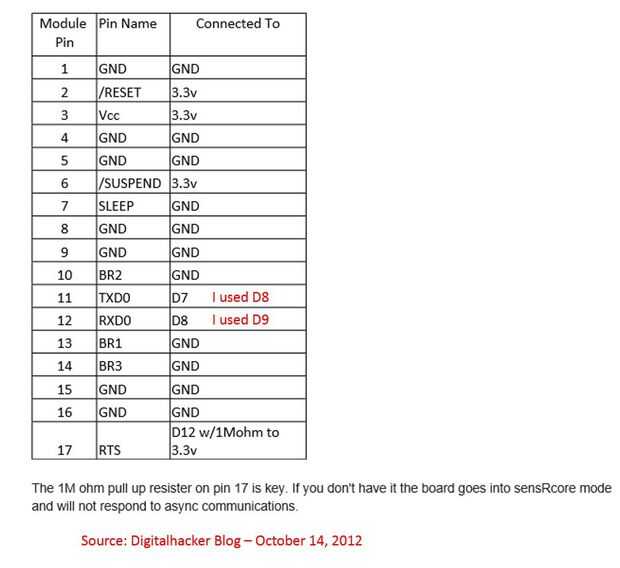 | Module Pin | Pin Name | Connected To |
|---|---|---|
| 1 | GND | GND |
| 2 | /RESET | 3.3v |
| 3 | Vcc | 3.3v |
| 4 | GND | GND |
| 5 | GND | GND |
| 6 | /SUSPEND | 3.3v |
| 7 | SLEEP | GND |
| 8 | GND | GND |
| 9 | GND | GND |
| 10 | BR2 | GND |
| 11 | TXD0 | D7 I used D8 |
| 12 | RXD0 | D8 I used D9 |
| 13 | BR1 | GND |
| 14 | BR3 | GND |
| 15 | GND | GND |
| 16 | GND | GND |
| 17 | RTS | D12 w/1Mohm to 3.3v |

The 1M ohm pull up resister on pin 17 is key. If you don't have it the board goes into sensRcore mode and will not respond to async communications.

Source: Digitalhacker Blog – October 14, 2012